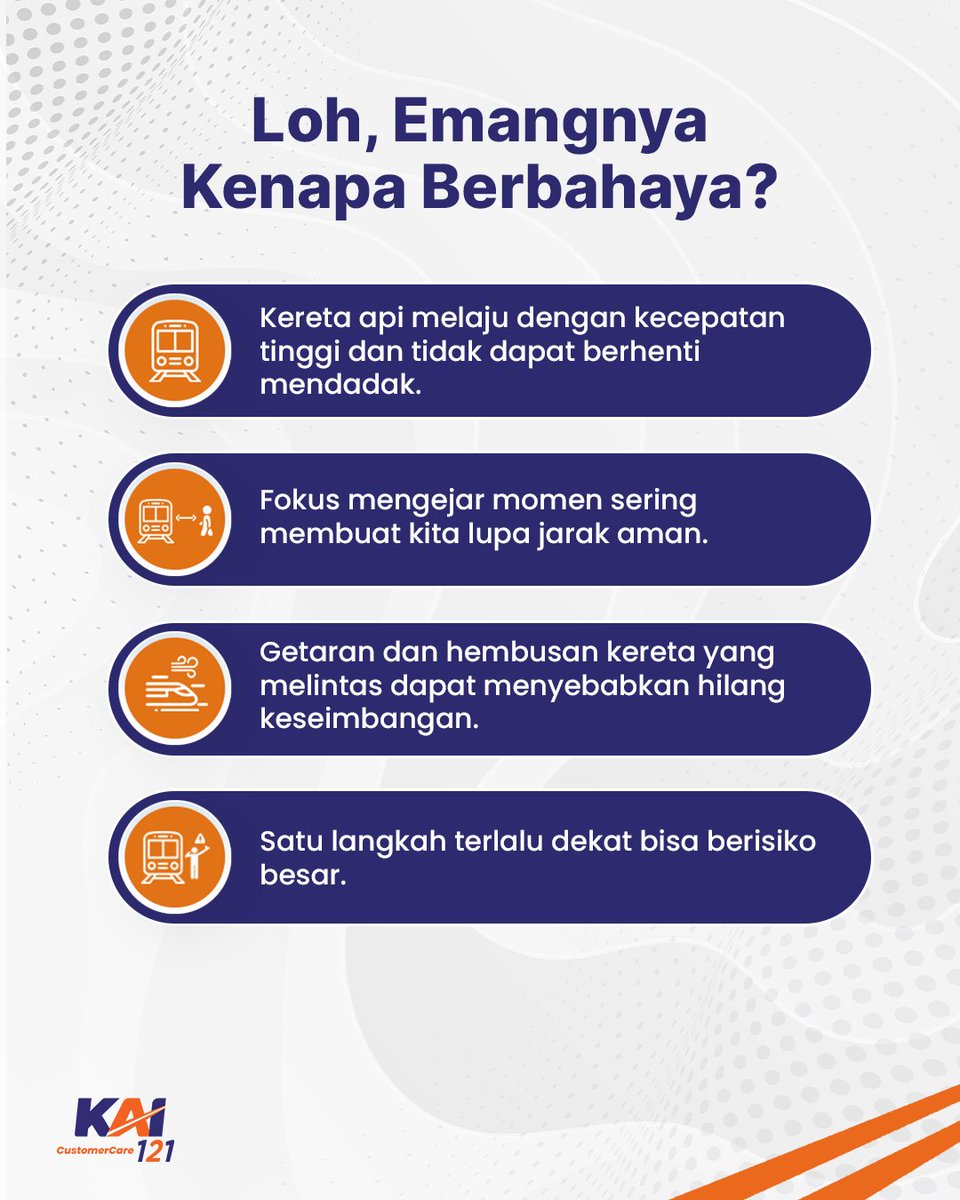 Loh, Emangnya Kenapa Berbahaya?

Kereta api melaju dengan kecepatan tinggi dan tidak dapat berhenti mendadak.

Fokus mengejar momen sering membuat kita lupa jarak aman.

Getaran dan hembusan kereta yang melintas dapat menyebabkan hilang keseimbangan.

Satu langkah terlalu dekat bisa berisiko besar.

KAI CustomerCare 121